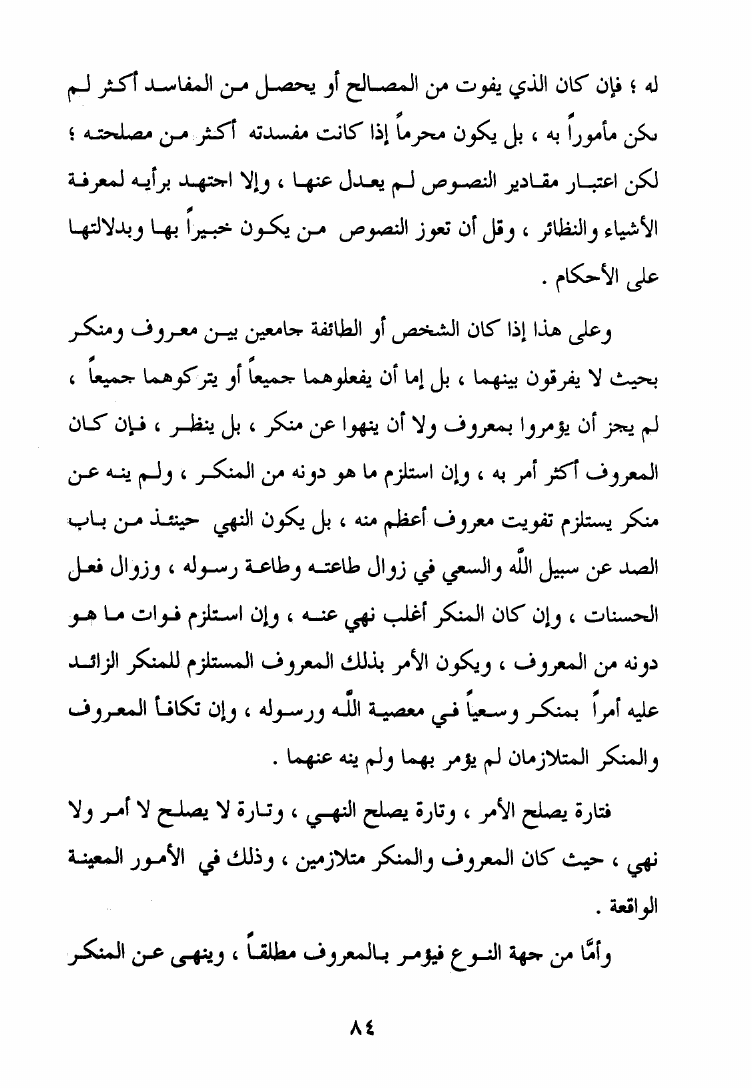 له ؛ فإن كان الذي يفوت من المصالح أو يحصل من المفاسد أكثر لم يكن مأموراً به ، بل يكون محرماً إذا كانت مفسدته أكثر من مصلحته ؛ لكن اعتبار مقادير النصوص لم يعدل عنها ، وإلا اجتهد برأيه لمعرفة الأشياء والنظائر ، وقل أن تعوز النصوص من يكون خبيراً بها وبدلالتها على الأحكام .

وعلى هذا إذا كان الشخص أو الطائفة جامعين بين معروف ومنكر بحيث لا يفرقون بينهما ، بل إما أن يفعلوهما جميعاً أو يتركوهما جميعاً ، لم يجز أن يؤمروا بمعروف ولا أن ينهوا عن منكر ، بل ينظر ، فإن كان المعروف أكثر أمر به ، وإن استلزم ما هو دونه من المنكر ، ولم ينه عن منكر يستلزم تفويت معروف أعظم منه ، بل يكون النهي حينئذ من باب الصد عن سبيل اللّه والسعي في زوال طاعته وطاعة رسوله ، وزوال فعل الحسنات ، وإن كان المنكر أغلب نهي عنه ، وإن استلزم فوات ما هو دونه من المعروف ، ويكون الأمر بذلك المعروف المستلزم للمنكر الزائد عليه أمراً بمنكر وسعياً في معصية اللّه ورسوله ، وإن تكافأ المعروف والمنكر المتلازمان لم يؤمر بهما ولم ينه عنهما .

فتارة يصلح الأمر ، وتارة يصلح النهي ، وتارة لا يصلح لا أمر ولا نهي ، حيث كان المعروف والمنكر متلازمين ، وذلك في الأمور المعينة الواقعة .

وأمّا من جهة النوع فيؤمر بالمعروف مطلقاً ، وينهى عن المنكر

٨٤